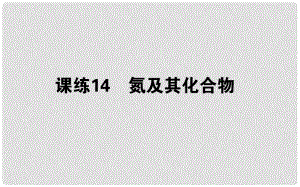 课练14　氮及其化合物